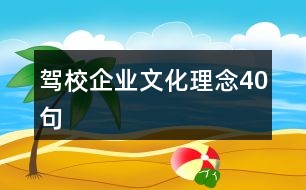 驾校企业文化理念40句